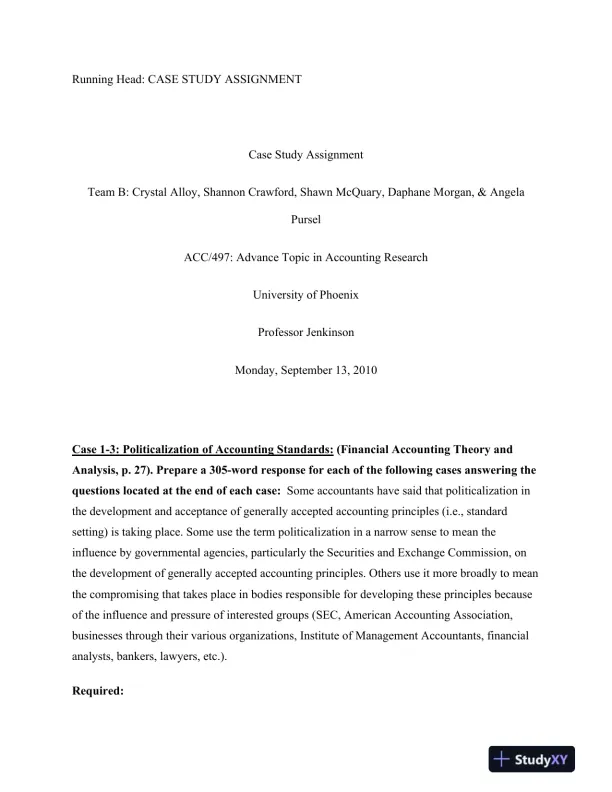 Running Head: CASE STUDY ASSIGNMENT

Case Study Assignment

Team B: Crystal Alloy, Shannon Crawford, Shawn McQuary, Daphane Morgan, & Angela Pursel

ACC/497: Advance Topic in Accounting Research

University of Phoenix

Professor Jenkinson

Monday, September 13, 2010

Case 1-3: Politicalization of Accounting Standards: (Financial Accounting Theory and Analysis, p. 27). Prepare a 305-word response for each of the following cases answering the questions located at the end of each case: Some accountants have said that politicalization in the development and acceptance of generally accepted accounting principles (i.e., standard setting) is taking place. Some use the term politicalization in a narrow sense to mean the influence by governmental agencies, particularly the Securities and Exchange Commission, on the development of generally accepted accounting principles. Others use it more broadly to mean the compromising that takes place in bodies responsible for developing these principles because of the influence and pressure of interested groups (SEC, American Accounting Association, businesses through their various organizations, Institute of Management Accountants, financial analysts, bankers, lawyers, etc.).

Required:

StudyXY